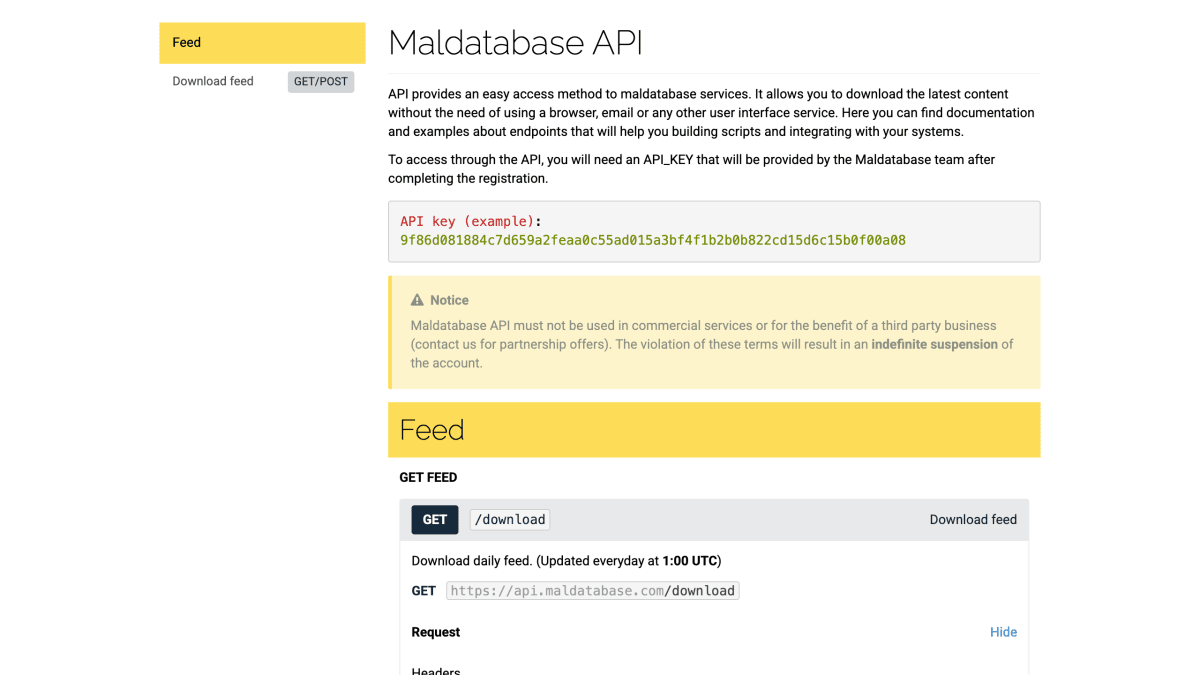 Feed

Download feed GET/POST

Maldatabase API

API provides an easy access method to maldatabase services. It allows you to download the latest content without the need of using a browser, email or any other user interface service. Here you can find documentation and examples about endpoints that will help you building scripts and integrating with your systems.

To access through the API, you will need an API_KEY that will be provided by the Maldatabase team after completing the registration.

API key (example):
9f86d081884c7d659a2feaa0c55ad015a3bf4f1b2b0b822cd15d6c15b0f00a08

Notice

Maldatabase API must not be used in commercial services or for the benefit of a third party business (contact us for partnership offers). The violation of these terms will result in an indefinite suspension of the account.

Feed

GET FEED

GET /download Download feed

Download daily feed. (Updated everyday at 1:00 UTC)

GET https://api.maldatabase.com/download

Request Hide

Headers